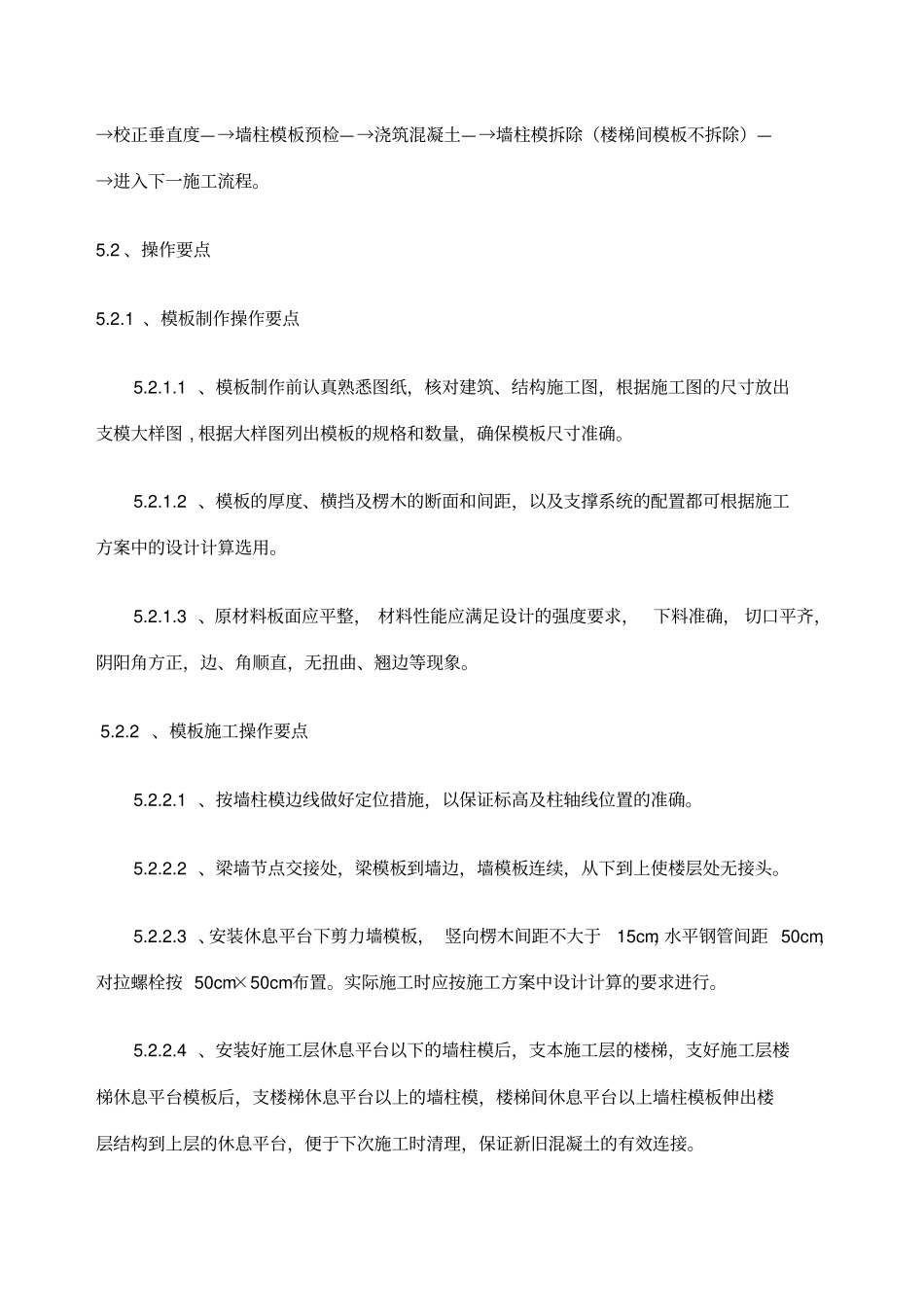 →校正垂直度—→墙柱模板预检—→浇筑混凝土—→墙柱模拆除（楼梯间模板不拆除）—→进入下一施工流程。

5.2、操作要点

5.2.1 、模板制作操作要点

5.2.1.1 、模板制作前认真熟悉图纸，核对建筑、结构施工图，根据施工图的尺寸放出支模大样图，根据大样图列出模板的规格和数量，确保模板尺寸准确。

5.2.1.2 、模板的厚度、横挡及楞木的断面和间距，以及支撑系统的配置都可根据施工方案中的设计计算选用。

5.2.1.3 、原材料板面应平整，材料性能应满足设计的强度要求，下料准确，切口平齐，阴阳角方正，边、角顺直，无扭曲、翘边等现象。

5.2.2 、模板施工操作要点

5.2.2.1 、按墙柱模边线做好定位措施，以保证标高及柱轴线位置的准确。

5.2.2.2 、梁墙节点交接处，梁模板到墙边，墙模板连续，从下到上使楼层处无接头。

5.2.2.3 、安装休息平台下剪力墙模板，竖向楞木间距不大于 15cm，水平钢管间距 50cm，对拉螺栓按 50cm×50cm布置。实际施工时应按施工方案中设计计算的要求进行。

5.2.2.4 、安装好施工层休息平台以下的墙柱模后，支本施工层的楼梯，支好施工层楼梯休息平台模板后，支楼梯休息平台以上的墙柱模，楼梯间休息平台以上墙柱模板伸出楼层结构到上层的休息平台，便于下次施工时清理，保证新旧混凝土的有效连接。